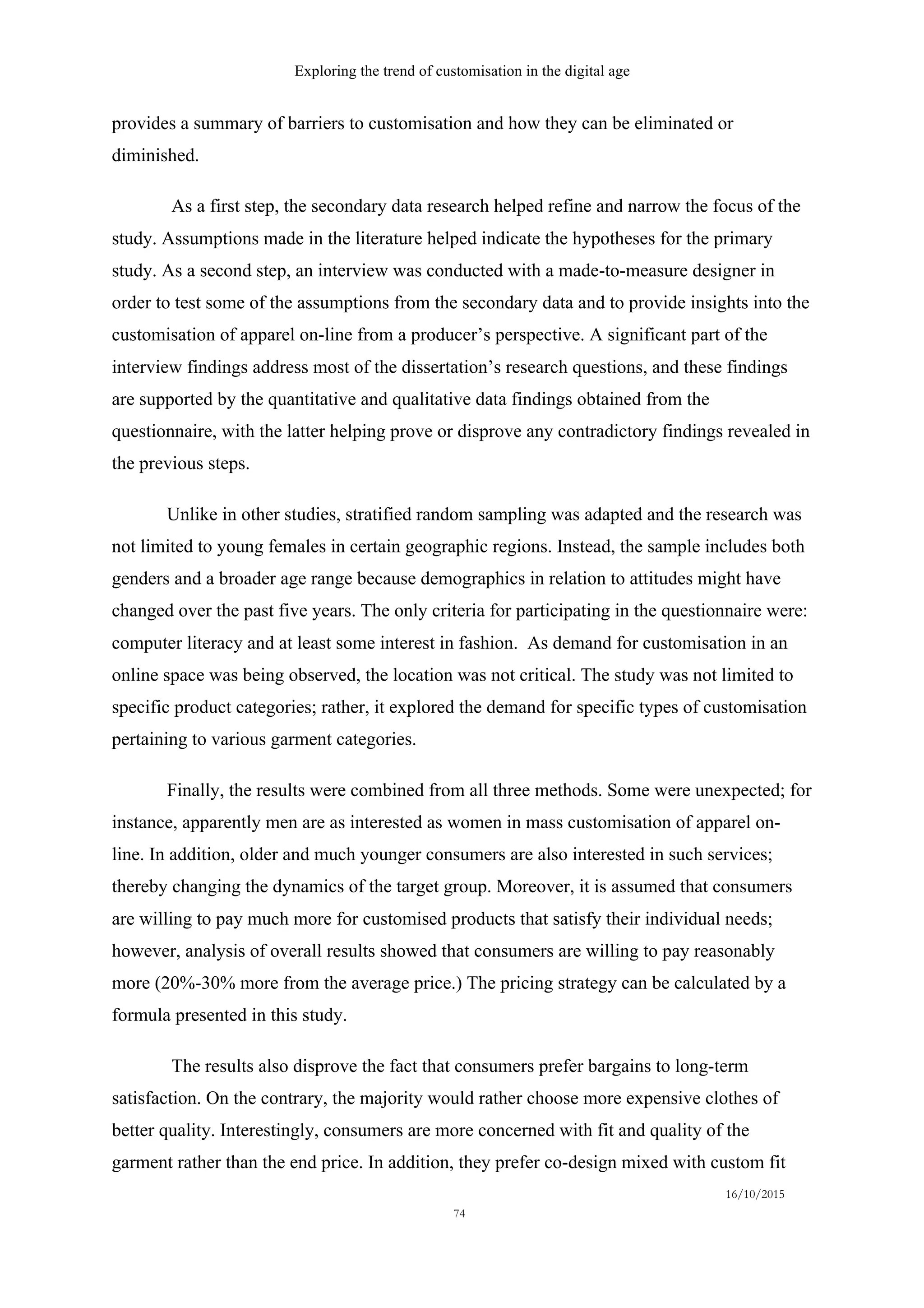 Exploring the trend of customisation in the digital age

provides a summary of barriers to customisation and how they can be eliminated or diminished.

As a first step, the secondary data research helped refine and narrow the focus of the study. Assumptions made in the literature helped indicate the hypotheses for the primary study. As a second step, an interview was conducted with a made-to-measure designer in order to test some of the assumptions from the secondary data and to provide insights into the customisation of apparel on-line from a producer's perspective. A significant part of the interview findings address most of the dissertation's research questions, and these findings are supported by the quantitative and qualitative data findings obtained from the questionnaire, with the latter helping prove or disprove any contradictory findings revealed in the previous steps.

Unlike in other studies, stratified random sampling was adapted and the research was not limited to young females in certain geographic regions. Instead, the sample includes both genders and a broader age range because demographics in relation to attitudes might have changed over the past five years. The only criteria for participating in the questionnaire were: computer literacy and at least some interest in fashion. As demand for customisation in an online space was being observed, the location was not critical. The study was not limited to specific product categories; rather, it explored the demand for specific types of customisation pertaining to various garment categories.

Finally, the results were combined from all three methods. Some were unexpected; for instance, apparently men are as interested as women in mass customisation of apparel on-line. In addition, older and much younger consumers are also interested in such services; thereby changing the dynamics of the target group. Moreover, it is assumed that consumers are willing to pay much more for customised products that satisfy their individual needs; however, analysis of overall results showed that consumers are willing to pay reasonably more (20%-30% more from the average price.) The pricing strategy can be calculated by a formula presented in this study.

The results also disprove the fact that consumers prefer bargains to long-term satisfaction. On the contrary, the majority would rather choose more expensive clothes of better quality. Interestingly, consumers are more concerned with fit and quality of the garment rather than the end price. In addition, they prefer co-design mixed with custom fit

16/10/2015

74